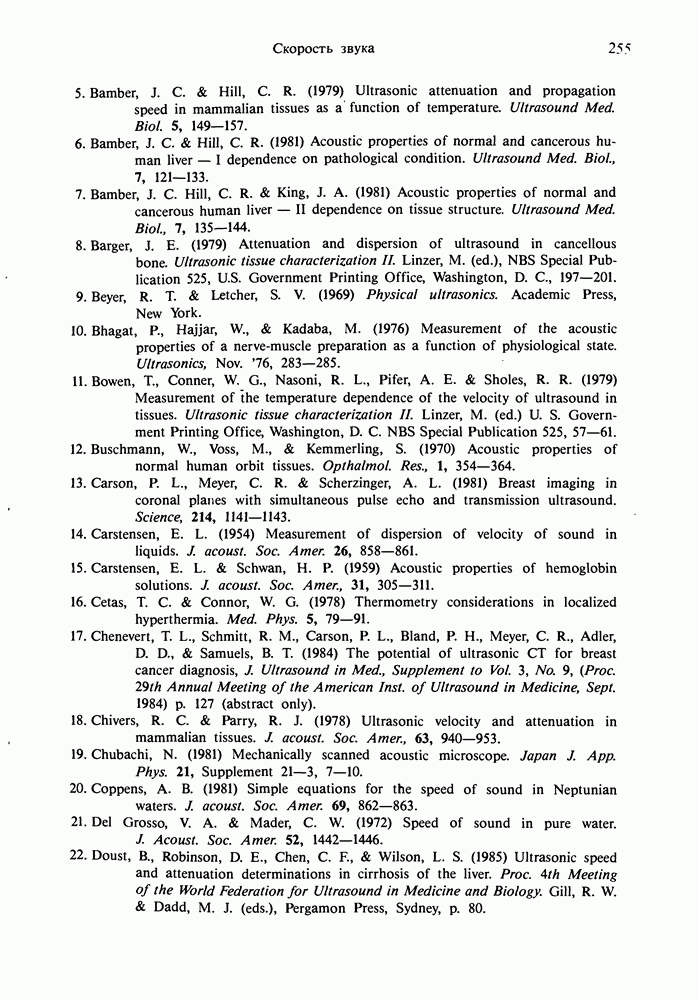 Скорость звука 255

5. Bamber, J. C. & Hill, C. R. (1979) Ultrasonic attenuation and propagation speed in mammalian tissues as a function of temperature. Ultrasound Med. Biol. 5, 149—157.

6. Bamber, J. C. & Hill, C. R. (1981) Acoustic properties of normal and cancerous human liver — I dependence on pathological condition. Ultrasound Med. Biol., 7, 121—133.

7. Bamber, J. C. Hill, C. R. & King, J. A. (1981) Acoustic properties of normal and cancerous human liver — II dependence on tissue structure. Ultrasound Med. Biol., 7, 135—144.

8. Barger, J. E. (1979) Attenuation and dispersion of ultrasound in cancellous bone. Ultrasonic tissue characterization II. Linzer, M. (ed.), NBS Special Publication 525, U.S. Government Printing Office, Washington, D. C., 197—201.

9. Beyer, R. T. & Letcher, S. V. (1969) Physical ultrasonics. Academic Press, New York.

10. Bhagat, P., Hajjar, W., & Kadaba, M. (1976) Measurement of the acoustic properties of a nerve-muscle preparation as a function of physiological state. Ultrasonics, Nov. '76, 283—285.

11. Bowen, T., Conner, W. G., Nasoni, R. L., Pifer, A. E. & Sholes, R. R. (1979) Measurement of the temperature dependence of the velocity of ultrasound in tissues. Ultrasonic tissue characterization II. Linzer, M. (ed.) U. S. Government Printing Office, Washington, D. C. NBS Special Publication 525, 57—61.

12. Buschmann, W., Voss, M., & Kemmerling, S. (1970) Acoustic properties of normal human orbit tissues. Opthalmol. Res., 1, 354—364.

13. Carson, P. L., Meyer, C. R. & Scherzinger, A. L. (1981) Breast imaging in coronal planes with simultaneous pulse echo and transmission ultrasound. Science, 214, 1141—1143.

14. Carstensen, E. L. (1954) Measurement of dispersion of velocity of sound in liquids. J. acoust. Soc. Amer. 26, 858—861.

15. Carstensen, E. L. & Schwan, H. P. (1959) Acoustic properties of hemoglobin solutions. J. acoust. Soc. Amer., 31, 305—311.

16. Cetas, T. C. & Connor, W. G. (1978) Thermometry considerations in localized hyperthermia. Med. Phys. 5, 79—91.

17. Chenevert, T. L., Schmitt, R. M., Carson, P. L., Bland, P. H., Meyer, C. R., Adler, D. D., & Samuels, B. T. (1984) The potential of ultrasonic CT for breast cancer diagnosis, J. Ultrasound in Med., Supplement to Vol. 3, No. 9, (Proc. 29th Annual Meeting of the American Inst. of Ultrasound in Medicine, Sept. 1984) p. 127 (abstract only).

18. Chivers, R. C. & Parry, R. J. (1978) Ultrasonic velocity and attenuation in mammalian tissues. J. acoust. Soc. Amer., 63, 940—953.

19. Chubachi, N. (1981) Mechanically scanned acoustic microscope. Japan J. App. Phys. 21, Supplement 21—3, 7—10.

20. Coppens, A. B. (1981) Simple equations for the speed of sound in Neptunian waters. J. acoust. Soc. Amer. 69, 862—863.

21. Del Grosso, V. A. & Mader, C. W. (1972) Speed of sound in pure water. J. Acoust. Soc. Amer. 52, 1442—1446.

22. Doust, B., Robinson, D. E., Chen, C. F., & Wilson, L. S. (1985) Ultrasonic speed and attenuation determinations in cirrhosis of the liver. Proc. 4th Meeting of the World Federation for Ultrasound in Medicine and Biology. Gill, R. W. & Dadd, M. J. (eds.), Pergamon Press, Sydney, p. 80.